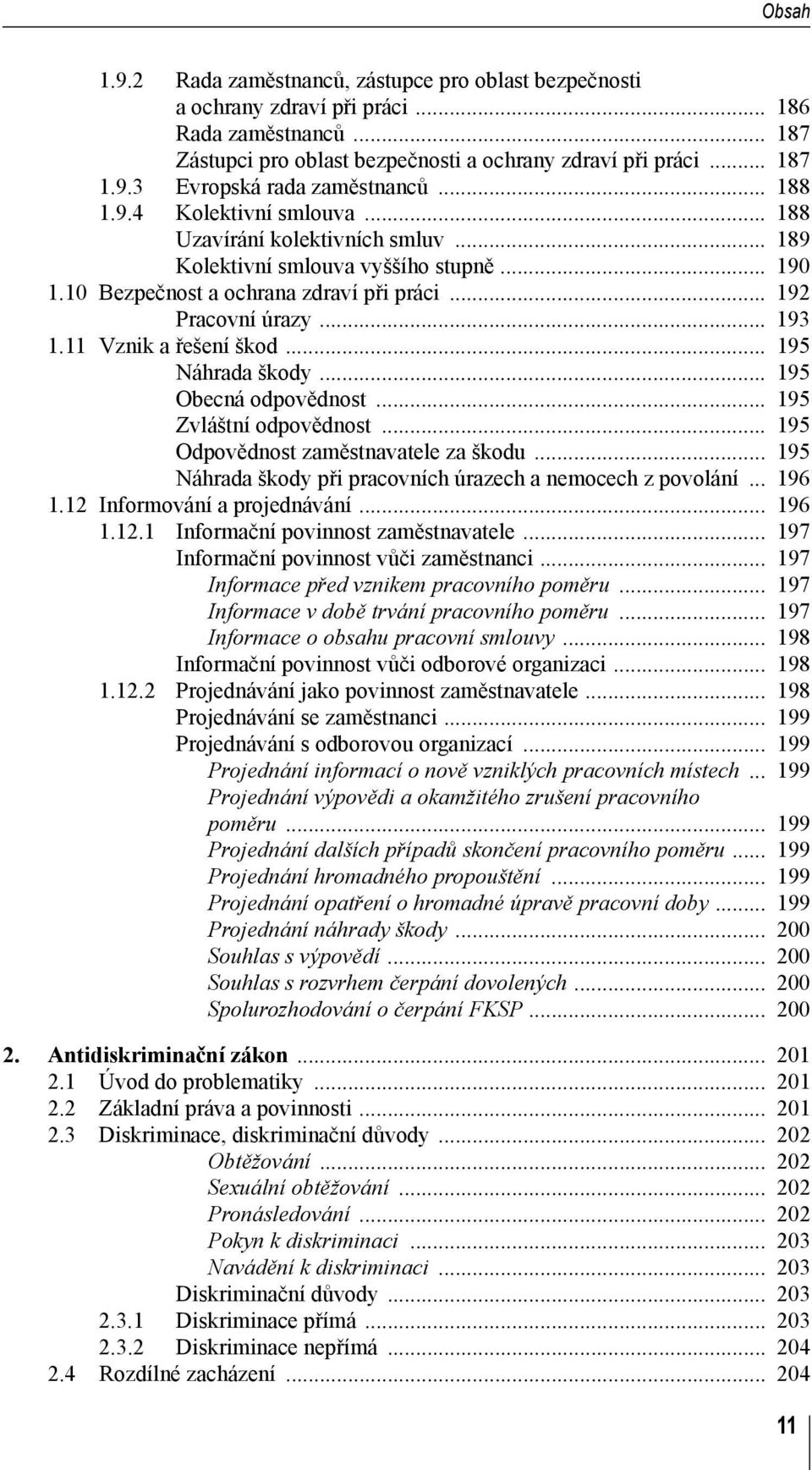 Obsah

1.9.2 Rada zaměstnanců, zástupce pro oblast bezpečnosti a ochrany zdraví při práci ... 186
Rada zaměstnanců ... 187
Zástupci pro oblast bezpečnosti a ochrany zdraví při práci ... 187
1.9.3 Evropská rada zaměstnanců ... 188
1.9.4 Kolektivní smlouva ... 188
Uzavírání kolektivních smluv ... 189
Kolektivní smlouva vyššího stupně ... 190
1.10 Bezpečnost a ochrana zdraví při práci ... 192
Pracovní úrazy ... 193
1.11 Vznik a řešení škod ... 195
Náhrada škody ... 195
Obecná odpovědnost ... 195
Zvláštní odpovědnost ... 195
Odpovědnost zaměstnavatele za škodu ... 195
Náhrada škody při pracovních úrazech a nemocech z povolání ... 196
1.12 Informování a projednávání ... 196
1.12.1 Informační povinnost zaměstnavatele ... 197
Informační povinnost vůči zaměstnanci ... 197
Informace před vznikem pracovního poměru ... 197
Informace v době trvání pracovního poměru ... 197
Informace o obsahu pracovní smlouvy ... 198
Informační povinnost vůči odborové organizaci ... 198
1.12.2 Projednávání jako povinnost zaměstnavatele ... 198
Projednávání se zaměstnanci ... 199
Projednávání s odborovou organizací ... 199
Projednání informací o nově vzniklých pracovních místech ... 199
Projednání výpovědi a okamžitého zrušení pracovního poměru ... 199
Projednání dalších případů skončení pracovního poměru ... 199
Projednání hromadného propouštění ... 199
Projednání opatření o hromadné úpravě pracovní doby ... 199
Projednání náhrady škody ... 200
Souhlas s výpovědí ... 200
Souhlas s rozvrhem čerpání dovolených ... 200
Spolurozhodování o čerpání FKSP ... 200

2. Antidiskriminační zákon ... 201
2.1 Úvod do problematiky ... 201
2.2 Základní práva a povinnosti ... 201
2.3 Diskriminace, diskriminační důvody ... 202
Obtěžování ... 202
Sexuální obtěžování ... 202
Pronásledování ... 202
Pokyn k diskriminaci ... 203
Navádění k diskriminaci ... 203
Diskriminační důvody ... 203
2.3.1 Diskriminace přímá ... 203
2.3.2 Diskriminace nepřímá ... 204
2.4 Rozdílné zacházení ... 204

11